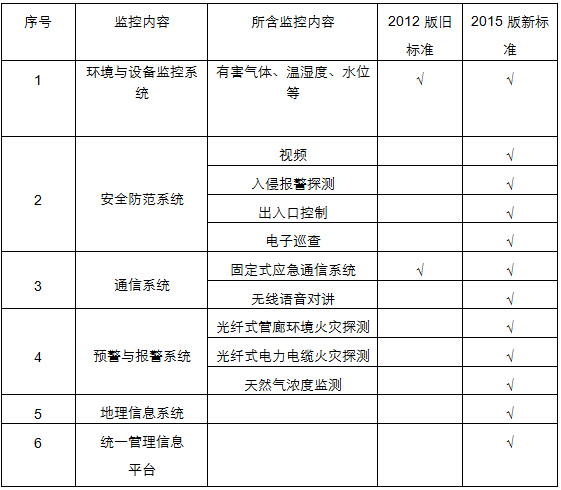 | 序号 | 监控内容 | 所含监控内容 | 2012版旧标准 | 2015版新标准 |
|---|---|---|---|---|
| 1 | 环境与设备监控系统 | 有害气体、温湿度、水位等 | √ | √ |
| 2 | 安全防范系统 | 视频 |  | √ |
|  |  | 入侵报警探测 |  | √ |
|  |  | 出入口控制 |  | √ |
|  |  | 电子巡查 |  | √ |
| 3 | 通信系统 | 固定式应急通信系统 | √ | √ |
|  |  | 无线语音对讲 |  | √ |
| 4 | 预警与报警系统 | 光纤式管廊环境火灾探测 |  | √ |
|  |  | 光纤式电力电缆火灾探测 |  | √ |
|  |  | 天然气浓度监测 |  | √ |
| 5 | 地理信息系统 |  |  | √ |
| 6 | 统一管理信息平台 |  |  | √ |